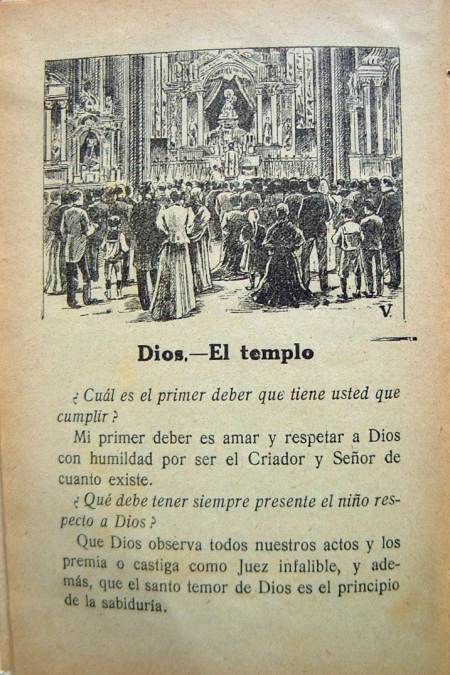 V.

Dios.—El templo

¿Cuál es el primer deber que tiene usted que cumplir?

Mi primer deber es amar y respetar a Dios con humildad por ser el Criador y Señor de cuanto existe.

¿Qué debe tener siempre presente el niño respecto a Dios?

Que Dios observa todos nuestros actos y los premia o castiga como Juez infalible, y además, que el santo temor de Dios es el principio de la sabiduría.